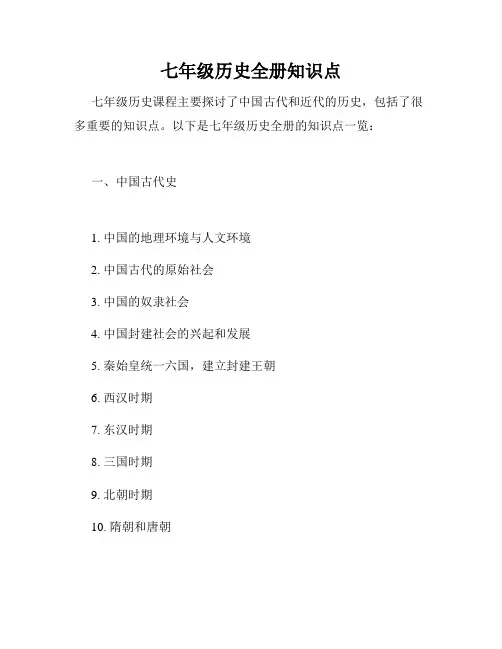 七年级历史全册知识点

七年级历史课程主要探讨了中国古代和近代的历史，包括了很多重要的知识点。以下是七年级历史全册的知识点一览：

一、中国古代史

1. 中国的地理环境与人文环境

2. 中国古代的原始社会

3. 中国的奴隶社会

4. 中国封建社会的兴起和发展

5. 秦始皇统一六国，建立封建王朝

6. 西汉时期

7. 东汉时期

8. 三国时期

9. 北朝时期

10. 隋朝和唐朝